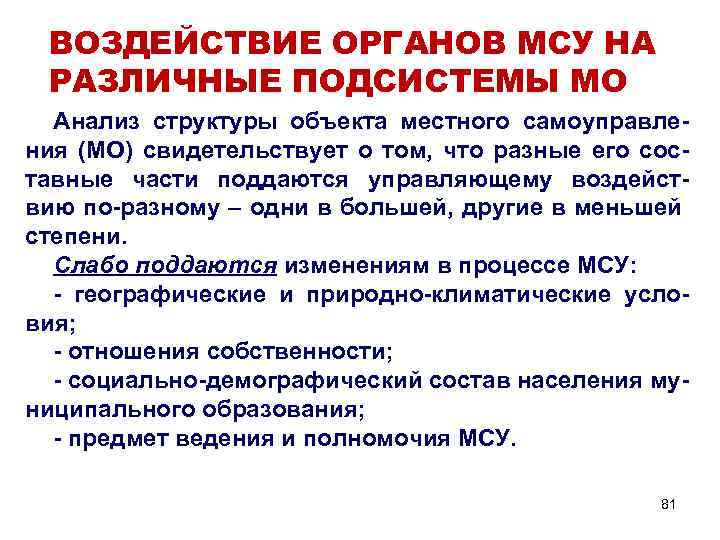 ВОЗДЕЙСТВИЕ ОРГАНОВ МСУ НА РАЗЛИЧНЫЕ ПОДСИСТЕМЫ МО

Анализ структуры объекта местного самоуправления (МО) свидетельствует о том, что разные его составные части поддаются управляющему воздействию по-разному – одни в большей, другие в меньшей степени.

Слабо поддаются изменениям в процессе МСУ:
- географические и природно-климатические условия;
- отношения собственности;
- социально-демографический состав населения муниципального образования;
- предмет ведения и полномочия МСУ.

81